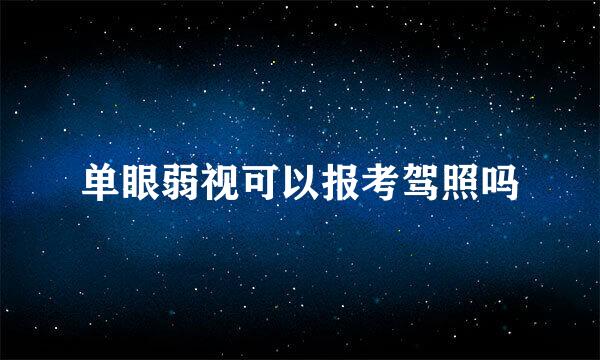 单眼弱视可以报考驾照吗